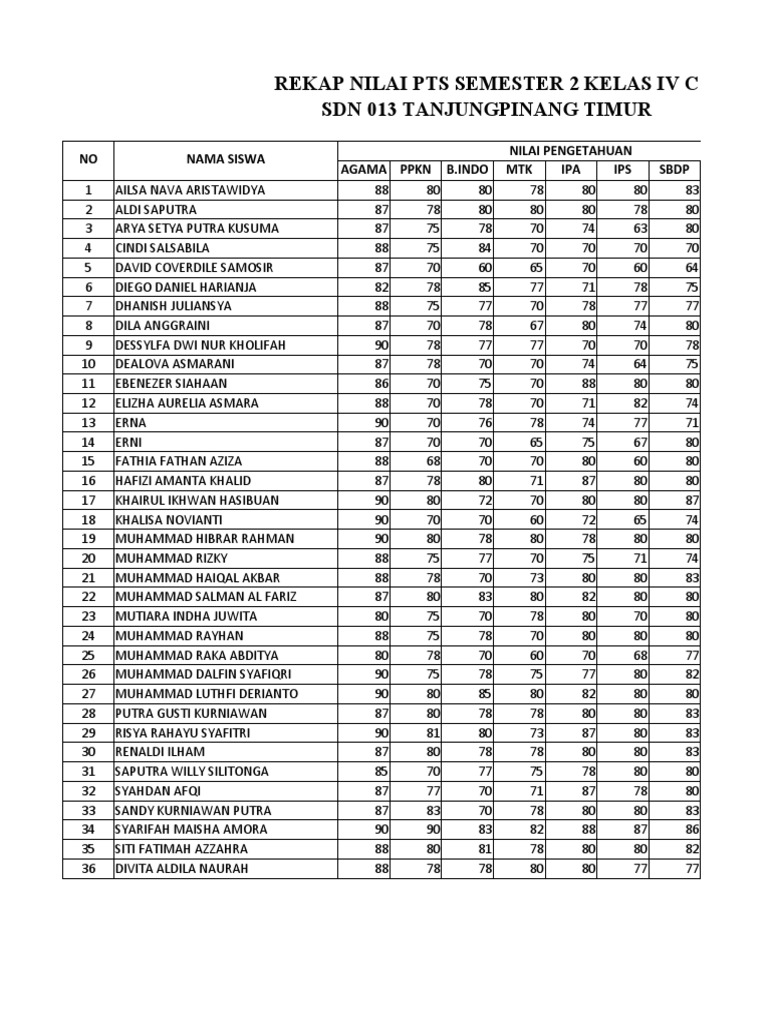 REKAP NILAI PTS SEMESTER 2 KELAS IV C
SDN 013 TANJUNGPINANG TIMUR

| NO | NAMA SISWA | NILAI PENGETAHUAN | | | | | | |
|---|---|---|---|---|---|---|---|---|
| | | AGAMA | PPKN | B.INDO | MTK | IPA | IPS | SBDP |
| 1 | AILSA NAVA ARISTAWIDYA | 88 | 80 | 80 | 78 | 80 | 80 | 83 |
| 2 | ALDI SAPUTRA | 87 | 78 | 80 | 80 | 80 | 78 | 80 |
| 3 | ARYA SETYA PUTRA KUSUMA | 87 | 75 | 78 | 70 | 74 | 63 | 80 |
| 4 | CINDI SALSABILA | 88 | 75 | 84 | 70 | 70 | 70 | 70 |
| 5 | DAVID COVERDILE SAMOSIR | 87 | 70 | 60 | 65 | 70 | 60 | 64 |
| 6 | DIEGO DANIEL HARIANJA | 82 | 78 | 85 | 77 | 71 | 78 | 75 |
| 7 | DHANISH JULIANSYA | 88 | 75 | 77 | 70 | 78 | 77 | 77 |
| 8 | DILA ANGGRAINI | 87 | 70 | 78 | 67 | 80 | 74 | 80 |
| 9 | DESSYLFA DWI NUR KHOLIFAH | 90 | 78 | 77 | 77 | 70 | 70 | 78 |
| 10 | DEALOVA ASMARANI | 87 | 78 | 70 | 70 | 74 | 64 | 75 |
| 11 | EBENEZER SIAHAAN | 86 | 70 | 75 | 70 | 88 | 80 | 80 |
| 12 | ELIZHA AURELIA ASMARA | 88 | 70 | 78 | 70 | 71 | 82 | 74 |
| 13 | ERNA | 90 | 70 | 76 | 78 | 74 | 77 | 71 |
| 14 | ERNI | 87 | 70 | 70 | 65 | 75 | 67 | 80 |
| 15 | FATHIA FATHAN AZIZA | 88 | 68 | 70 | 70 | 80 | 60 | 80 |
| 16 | HAFIZI AMANTA KHALID | 87 | 78 | 80 | 71 | 87 | 80 | 80 |
| 17 | KHAIRUL IKHWAN HASIBUAN | 90 | 80 | 72 | 70 | 80 | 80 | 87 |
| 18 | KHALISA NOVIANTI | 90 | 70 | 70 | 60 | 72 | 65 | 74 |
| 19 | MUHAMMAD HIBRAR RAHMAN | 90 | 80 | 78 | 80 | 78 | 80 | 80 |
| 20 | MUHAMMAD RIZKY | 88 | 75 | 77 | 70 | 75 | 71 | 74 |
| 21 | MUHAMMAD HAIQAL AKBAR | 88 | 78 | 70 | 73 | 80 | 80 | 83 |
| 22 | MUHAMMAD SALMAN AL FARIZ | 87 | 80 | 83 | 80 | 82 | 80 | 80 |
| 23 | MUTIARA INDHA JUWITA | 80 | 75 | 70 | 78 | 80 | 70 | 80 |
| 24 | MUHAMMAD RAYHAN | 88 | 75 | 78 | 70 | 80 | 80 | 80 |
| 25 | MUHAMMAD RAKA ABDITYA | 80 | 78 | 70 | 60 | 70 | 68 | 77 |
| 26 | MUHAMMAD DALFIN SYAFIQRI | 90 | 75 | 78 | 75 | 77 | 80 | 82 |
| 27 | MUHAMMAD LUTHFI DERIANTO | 90 | 80 | 85 | 80 | 82 | 80 | 80 |
| 28 | PUTRA GUSTI KURNIAWAN | 87 | 80 | 78 | 78 | 80 | 80 | 83 |
| 29 | RISYA RAHAYU SYAFITRI | 90 | 81 | 80 | 73 | 87 | 80 | 83 |
| 30 | RENALDI ILHAM | 87 | 80 | 78 | 78 | 80 | 80 | 83 |
| 31 | SAPUTRA WILLY SILITONGA | 85 | 70 | 77 | 75 | 78 | 80 | 80 |
| 32 | SYAHDAN AFQI | 87 | 77 | 70 | 71 | 87 | 78 | 80 |
| 33 | SANDY KURNIAWAN PUTRA | 87 | 83 | 70 | 78 | 80 | 80 | 83 |
| 34 | SYARIFAH MAISHA AMORA | 90 | 90 | 83 | 82 | 88 | 87 | 86 |
| 35 | SITI FATIMAH AZZAHRA | 88 | 80 | 81 | 78 | 80 | 80 | 82 |
| 36 | DIVITA ALDILA NAURAH | 88 | 78 | 78 | 80 | 80 | 77 | 77 |